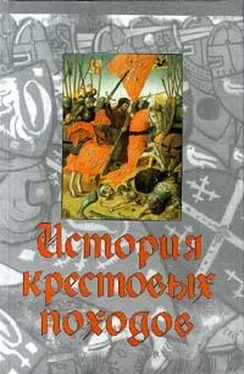 История крестовых походов